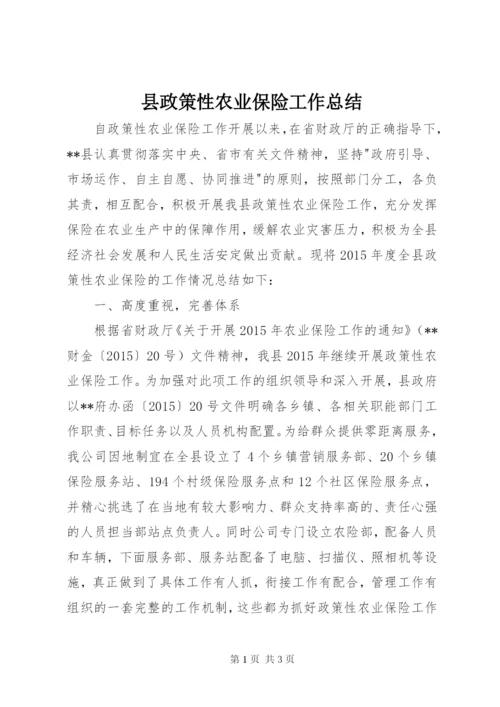 县政策性农业保险工作总结

自政策性农业保险工作开展以来，在省财政厅的正确指导下，**县认真贯彻落实中央、省市有关文件精神，坚持"政府引导、市场运作、自主自愿、协同推进"的原则，按照部门分工，各负其责，相互配合，积极开展我县政策性农业保险工作，充分发挥保险在农业生产中的保障作用，缓解农业灾害压力，积极为全县经济社会发展和人民生活安定做出贡献。现将2015年度全县政策性农业保险的工作情况总结如下：

一、高度重视，完善体系

根据省财政厅《关于开展2015年农业保险工作的通知》（**财金〔2015〕20号）文件精神，我县2015年继续开展政策性农业保险工作。为加强对此项工作的组织领导和深入开展，县政府以**府办函〔2015〕20号文件明确各乡镇、各相关职能部门工作职责、目标任务以及人员机构配置。为给群众提供零距离服务，我公司因地制宜在全县设立了4个乡镇营销服务部、20个乡镇保险服务站、194个村级保险服务点和12个社区保险服务点，并精心挑选了在当地有较大影响力、群众支持率高的、责任心强的人员担当部站点负责人。同时公司专门设立农险部，配备人员和车辆，下面服务部、服务站配备了电脑、扫描仪、照相机等设施，真正做到了具体工作有人抓，衔接工作有配合，管理工作有组织的一套完整的工作机制，这些都为抓好政策性农业保险工作

第1页 共3页